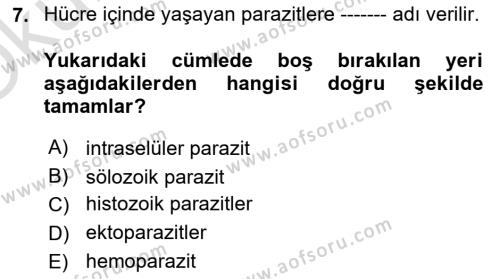 7. Hücre içinde yaşayan parazitlere ------- adı verilir.

Yukarıdaki cümlede boş bırakılan yeri aşağıdakilerden hangisi doğru şekilde tamamlar?

A) intraselüler parazit
B) sölozoik parazit
C) histozoik parazitler
D) ektoparazitler
E) hemoparazit

www.aofsoru.com